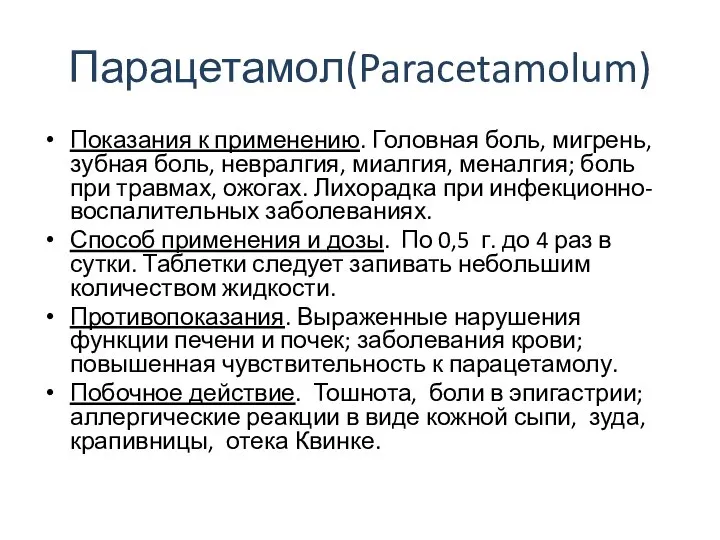 Парацетамол(Paracetamolum)

• Показания к применению. Головная боль, мигрень, зубная боль, невралгия, миалгия, меналгия; боль при травмах, ожогах. Лихорадка при инфекционно-воспалительных заболеваниях.
• Способ применения и дозы. По 0,5 г. до 4 раз в сутки. Таблетки следует запивать небольшим количеством жидкости.
• Противопоказания. Выраженные нарушения функции печени и почек; заболевания крови; повышенная чувствительность к парацетамолу.
• Побочное действие. Тошнота, боли в эпигастрии; аллергические реакции в виде кожной сыпи, зуда, крапивницы, отека Квинке.